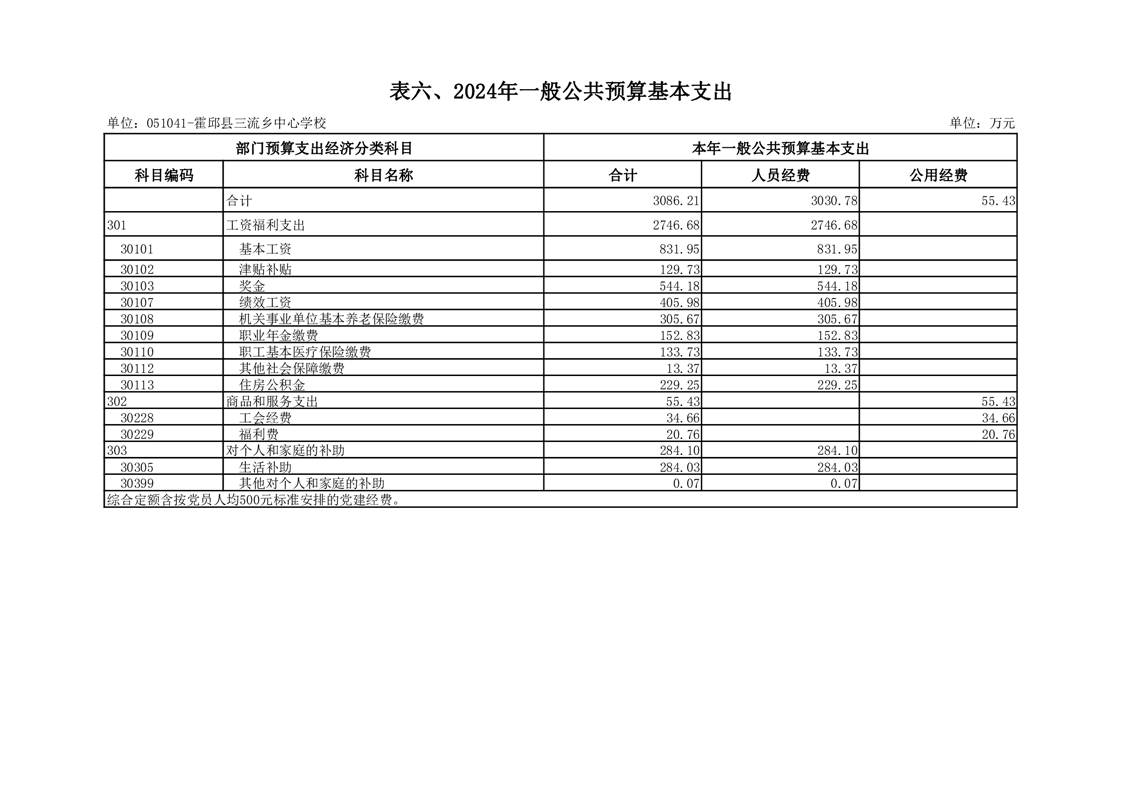 表六、2024年一般公共预算基本支出

单位：051041-霍邱县三流乡中心学校

单位：万元

| 部门预算支出经济分类科目 | | 本年一般公共预算基本支出 | | |
|---|---|---|---|---|
| 科目编码 | 科目名称 | 合计 | 人员经费 | 公用经费 |
| | 合计 | 3086.21 | 3030.78 | 55.43 |
| 301 | 工资福利支出 | 2746.68 | 2746.68 | |
| 30101 | 基本工资 | 831.95 | 831.95 | |
| 30102 | 津贴补贴 | 129.73 | 129.73 | |
| 30103 | 奖金 | 544.18 | 544.18 | |
| 30107 | 绩效工资 | 405.98 | 405.98 | |
| 30108 | 机关事业单位基本养老保险缴费 | 305.67 | 305.67 | |
| 30109 | 职业年金缴费 | 152.83 | 152.83 | |
| 30110 | 职工基本医疗保险缴费 | 133.73 | 133.73 | |
| 30112 | 其他社会保障缴费 | 13.37 | 13.37 | |
| 30113 | 住房公积金 | 229.25 | 229.25 | |
| 302 | 商品和服务支出 | 55.43 | | 55.43 |
| 30228 | 工会经费 | 34.66 | | 34.66 |
| 30229 | 福利费 | 20.76 | | 20.76 |
| 303 | 对个人和家庭的补助 | 284.10 | 284.10 | |
| 30305 | 生活补助 | 284.03 | 284.03 | |
| 30399 | 其他对个人和家庭的补助 | 0.07 | 0.07 | |

综合定额含按党员人均500元标准安排的党建经费。